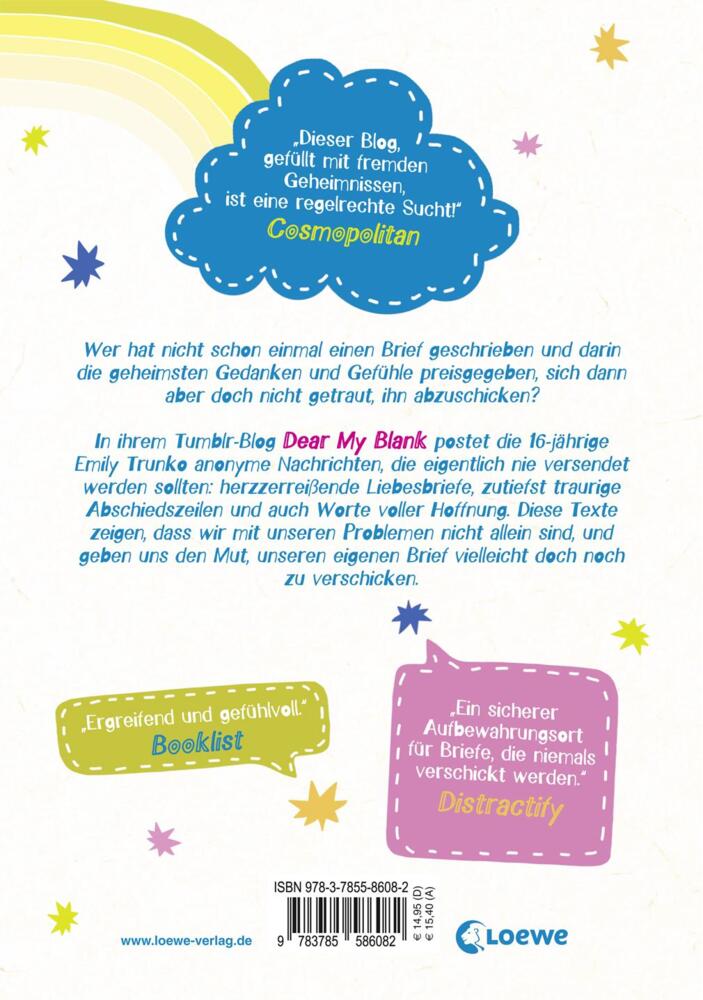 „Dieser Blog, gefüllt mit fremden Geheimnissen, ist eine regelrechte Sucht!"
Cosmopolitan

Wer hat nicht schon einmal einen Brief geschrieben und darin die geheimsten Gedanken und Gefühle preisgegeben, sich dann aber doch nicht getraut, ihn abzuschicken?

In ihrem Tumblr-Blog Dear My Blank postet die 16-jährige Emily Trunko anonyme Nachrichten, die eigentlich nie versendet werden sollten: herzzerreißende Liebesbriefe, zutiefst traurige Abschiedszeilen und auch Worte voller Hoffnung. Diese Texte zeigen, dass wir mit unseren Problemen nicht allein sind, und geben uns den Mut, unseren eigenen Brief vielleicht doch noch zu verschicken.

„Ergreifend und gefühlvoll."
Booklist

„Ein sicherer Aufbewahrungsort für Briefe, die niemals verschickt werden."
Distractify

ISBN 978-3-7855-8608-2

9 783785 586082

€ 14,95 (D)
€ 15,40 (A)

www.loewe-verlag.de

Loewe